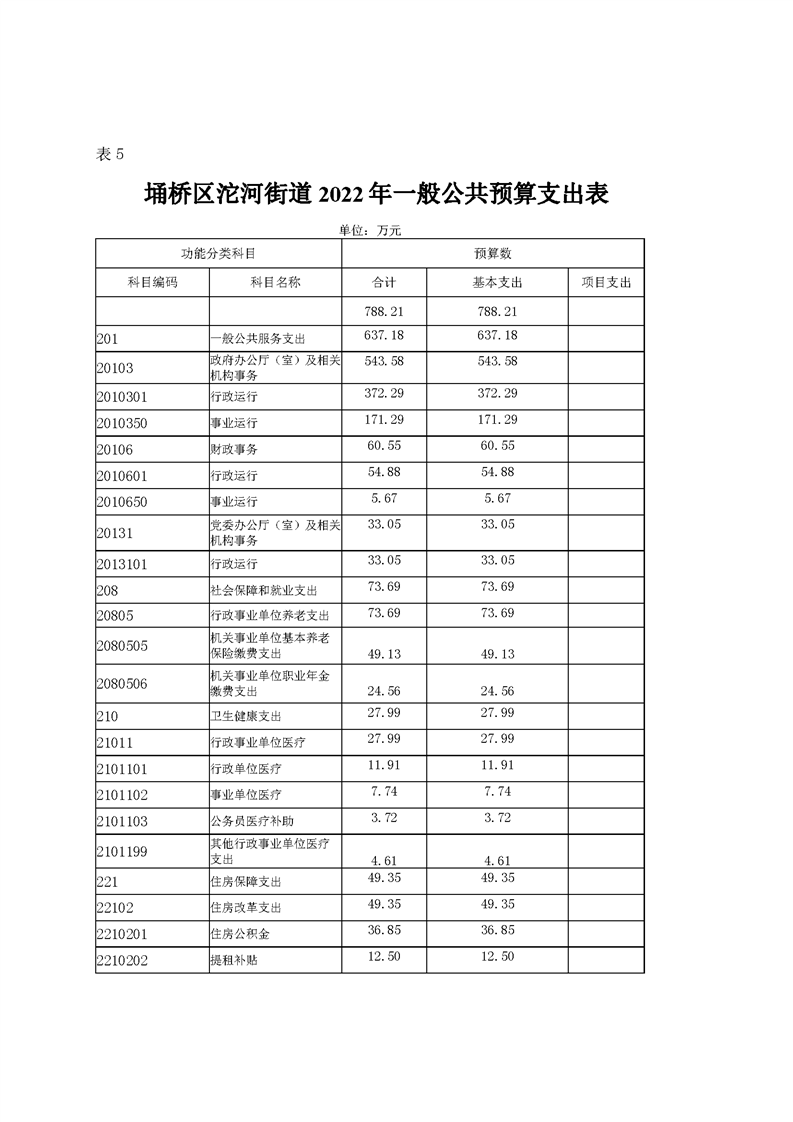 表 5

埇桥区沱河街道 2022 年一般公共预算支出表

单位：万元

| 功能分类科目 | | 预算数 | | |
|---|---|---|---|---|
| 科目编码 | 科目名称 | 合计 | 基本支出 | 项目支出 |
| | | 788.21 | 788.21 | |
| 201 | 一般公共服务支出 | 637.18 | 637.18 | |
| 20103 | 政府办公厅（室）及相关机构事务 | 543.58 | 543.58 | |
| 2010301 | 行政运行 | 372.29 | 372.29 | |
| 2010350 | 事业运行 | 171.29 | 171.29 | |
| 20106 | 财政事务 | 60.55 | 60.55 | |
| 2010601 | 行政运行 | 54.88 | 54.88 | |
| 2010650 | 事业运行 | 5.67 | 5.67 | |
| 20131 | 党委办公厅（室）及相关机构事务 | 33.05 | 33.05 | |
| 2013101 | 行政运行 | 33.05 | 33.05 | |
| 208 | 社会保障和就业支出 | 73.69 | 73.69 | |
| 20805 | 行政事业单位养老支出 | 73.69 | 73.69 | |
| 2080505 | 机关事业单位基本养老保险缴费支出 | 49.13 | 49.13 | |
| 2080506 | 机关事业单位职业年金缴费支出 | 24.56 | 24.56 | |
| 210 | 卫生健康支出 | 27.99 | 27.99 | |
| 21011 | 行政事业单位医疗 | 27.99 | 27.99 | |
| 2101101 | 行政单位医疗 | 11.91 | 11.91 | |
| 2101102 | 事业单位医疗 | 7.74 | 7.74 | |
| 2101103 | 公务员医疗补助 | 3.72 | 3.72 | |
| 2101199 | 其他行政事业单位医疗支出 | 4.61 | 4.61 | |
| 221 | 住房保障支出 | 49.35 | 49.35 | |
| 22102 | 住房改革支出 | 49.35 | 49.35 | |
| 2210201 | 住房公积金 | 36.85 | 36.85 | |
| 2210202 | 提租补贴 | 12.50 | 12.50 | |